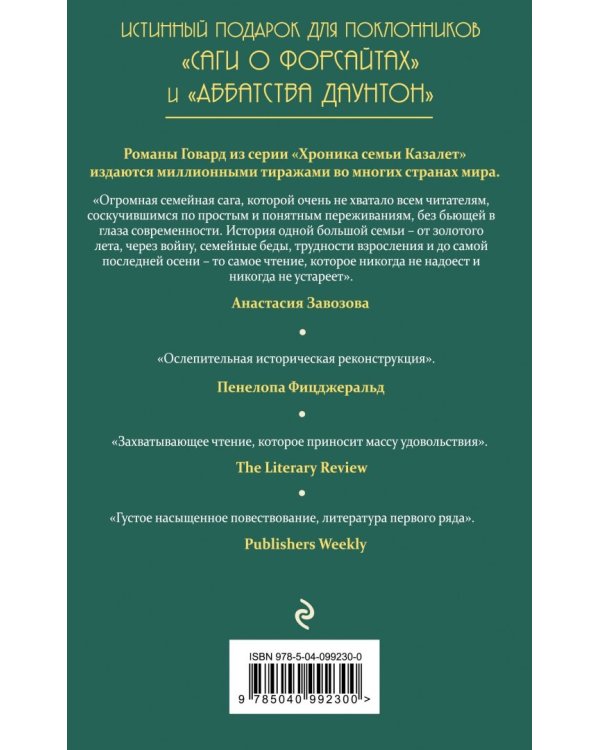 ИСТИННЫЙ ПОДАРОК ДЛЯ ПОКЛОННИКОВ «САГИ О ФОРСАЙТАХ» И «АББАТСТВА ДАУНТОН»

Романы Говард из серии «Хроника семьи Казалет» издаются миллионными тиражами во многих странах мира.

«Огромная семейная сага, которой очень не хватало всем читателям, соскучившимся по простым и понятным переживаниям, без бьющей в глаза современности. История одной большой семьи – от золотого лета, через войну, семейные беды, трудности взросления и до самой последней осени – то самое чтение, которое никогда не надоест и никогда не устареет».

Анастасия Завозова

«Ослепительная историческая реконструкция».

Пенелопа Фицджеральд

«Захватывающее чтение, которое приносит массу удовольствия».

The Literary Review

«Густое насыщенное повествование, литература первого ряда».

Publishers Weekly

ISBN 978-5-04-099230-0

9 785040 992300 >